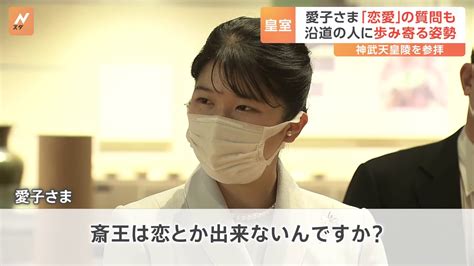 N スタ

皇室 愛子さま「恋愛」の質問も 沿道の人に歩み寄る姿勢

神武天皇陵を参拝

愛子さま

斎王は恋とか出来ないんですか?